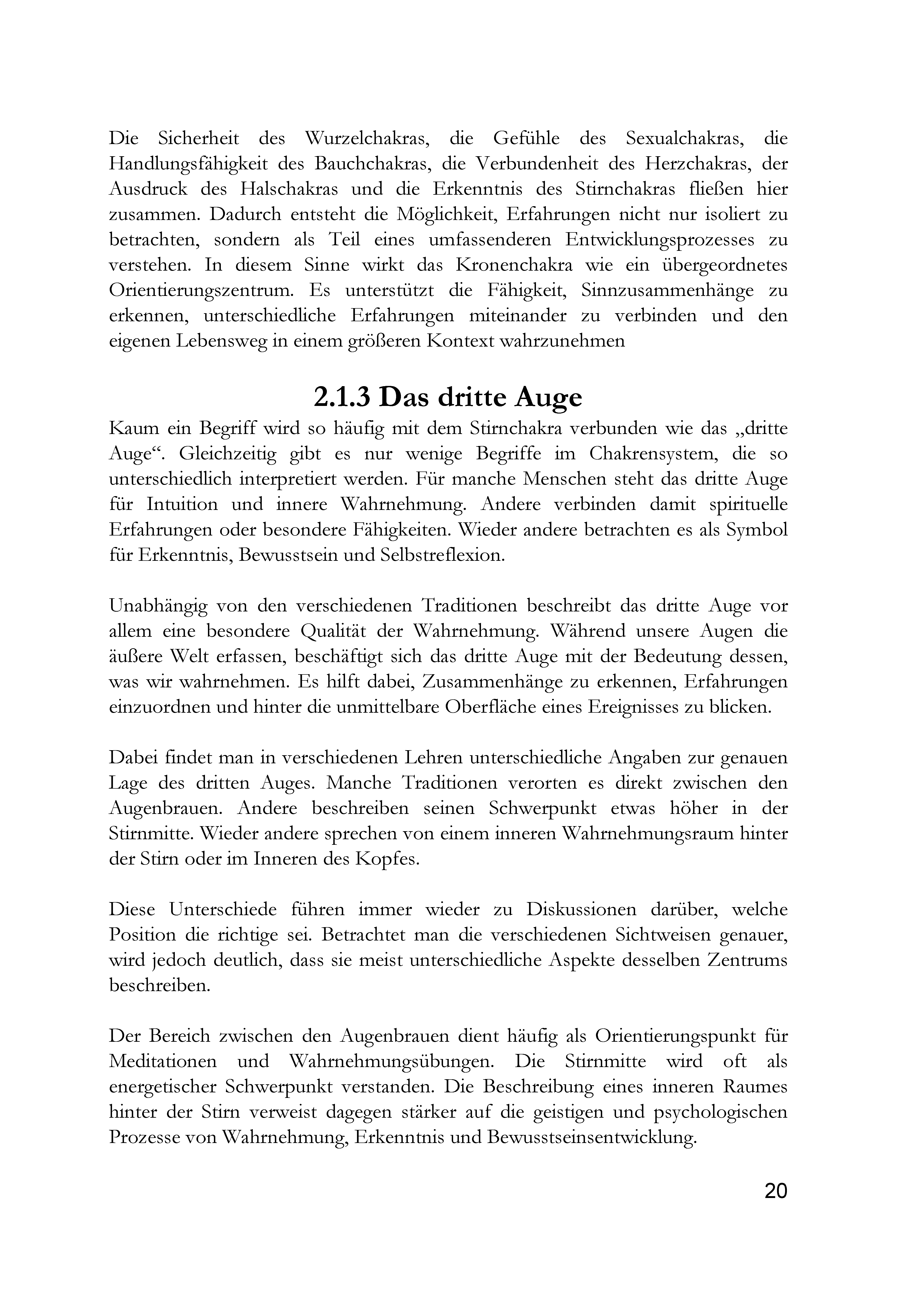 Die Sicherheit des Wurzelchakras, die Gefühle des Sexualchakras, die Handlungsfähigkeit des Bauchchakras, die Verbundenheit des Herzchakras, der Ausdruck des Halschakras und die Erkenntnis des Stirnchakras fließen hier zusammen. Dadurch entsteht die Möglichkeit, Erfahrungen nicht nur isoliert zu betrachten, sondern als Teil eines umfassenderen Entwicklungsprozesses zu verstehen. In diesem Sinne wirkt das Kronenchakra wie ein übergeordnetes Orientierungszentrum. Es unterstützt die Fähigkeit, Sinnzusammenhänge zu erkennen, unterschiedliche Erfahrungen miteinander zu verbinden und den eigenen Lebensweg in einem größeren Kontext wahrzunehmen

2.1.3 Das dritte Auge

Kaum ein Begriff wird so häufig mit dem Stirnchakra verbunden wie das „dritte Auge“. Gleichzeitig gibt es nur wenige Begriffe im Chakrensystem, die so unterschiedlich interpretiert werden. Für manche Menschen steht das dritte Auge für Intuition und innere Wahrnehmung. Andere verbinden damit spirituelle Erfahrungen oder besondere Fähigkeiten. Wieder andere betrachten es als Symbol für Erkenntnis, Bewusstsein und Selbstreflexion.

Unabhängig von den verschiedenen Traditionen beschreibt das dritte Auge vor allem eine besondere Qualität der Wahrnehmung. Während unsere Augen die äußere Welt erfassen, beschäftigt sich das dritte Auge mit der Bedeutung dessen, was wir wahrnehmen. Es hilft dabei, Zusammenhänge zu erkennen, Erfahrungen einzuordnen und hinter die unmittelbare Oberfläche eines Ereignisses zu blicken.

Dabei findet man in verschiedenen Lehren unterschiedliche Angaben zur genauen Lage des dritten Auges. Manche Traditionen verorten es direkt zwischen den Augenbrauen. Andere beschreiben seinen Schwerpunkt etwas höher in der Stirnmitte. Wieder andere sprechen von einem inneren Wahrnehmungsraum hinter der Stirn oder im Inneren des Kopfes.

Diese Unterschiede führen immer wieder zu Diskussionen darüber, welche Position die richtige sei. Betrachtet man die verschiedenen Sichtweisen genauer, wird jedoch deutlich, dass sie meist unterschiedliche Aspekte desselben Zentrums beschreiben.

Der Bereich zwischen den Augenbrauen dient häufig als Orientierungspunkt für Meditationen und Wahrnehmungsübungen. Die Stirnmitte wird oft als energetischer Schwerpunkt verstanden. Die Beschreibung eines inneren Raumes hinter der Stirn verweist dagegen stärker auf die geistigen und psychologischen Prozesse von Wahrnehmung, Erkenntnis und Bewusstseinsentwicklung.

20